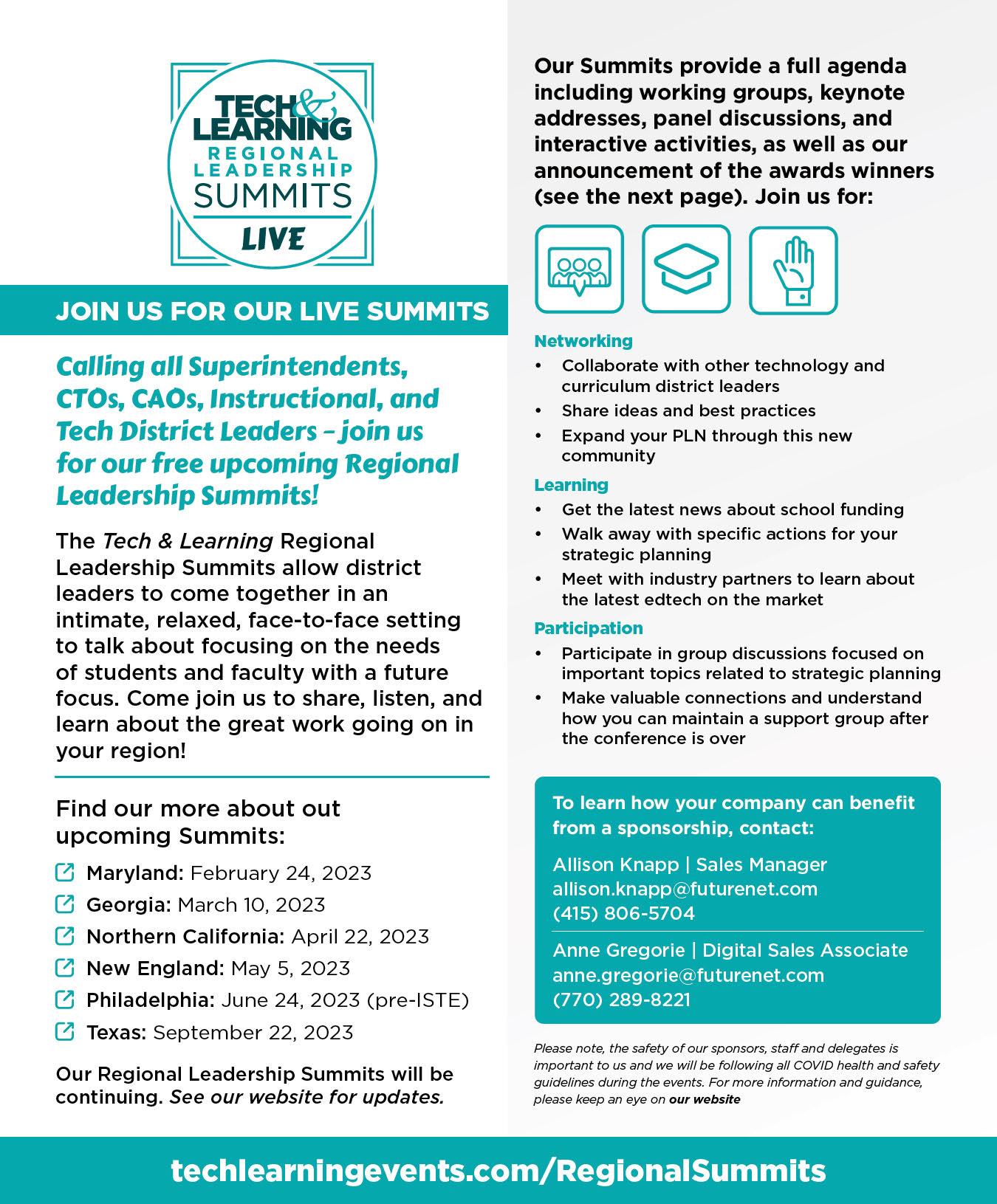 TECH & LEARNING REGIONAL LEADERSHIP SUMMITS LIVE

JOIN US FOR OUR LIVE SUMMITS

Calling all Superintendents, CTOs, CAOs, Instructional, and Tech District Leaders – join us for our free upcoming Regional Leadership Summits!

The Tech & Learning Regional Leadership Summits allow district leaders to come together in an intimate, relaxed, face-to-face setting to talk about focusing on the needs of students and faculty with a future focus. Come join us to share, listen, and learn about the great work going on in your region!

Find our more about out upcoming Summits:

Maryland: February 24, 2023
Georgia: March 10, 2023
Northern California: April 22, 2023
New England: May 5, 2023
Philadelphia: June 24, 2023 (pre-ISTE)
Texas: September 22, 2023

Our Regional Leadership Summits will be continuing. See our website for updates.

Our Summits provide a full agenda including working groups, keynote addresses, panel discussions, and interactive activities, as well as our announcement of the awards winners (see the next page). Join us for:

Networking
• Collaborate with other technology and curriculum district leaders
• Share ideas and best practices
• Expand your PLN through this new community

Learning
• Get the latest news about school funding
• Walk away with specific actions for your strategic planning
• Meet with industry partners to learn about the latest edtech on the market

Participation
• Participate in group discussions focused on important topics related to strategic planning
• Make valuable connections and understand how you can maintain a support group after the conference is over

To learn how your company can benefit from a sponsorship, contact:

Allison Knapp | Sales Manager
allison.knapp@futurenet.com
(415) 806-5704

Anne Gregorie | Digital Sales Associate
anne.gregorie@futurenet.com
(770) 289-8221

Please note, the safety of our sponsors, staff and delegates is important to us and we will be following all COVID health and safety guidelines during the events. For more information and guidance, please keep an eye on our website

techlearningevents.com/RegionalSummits